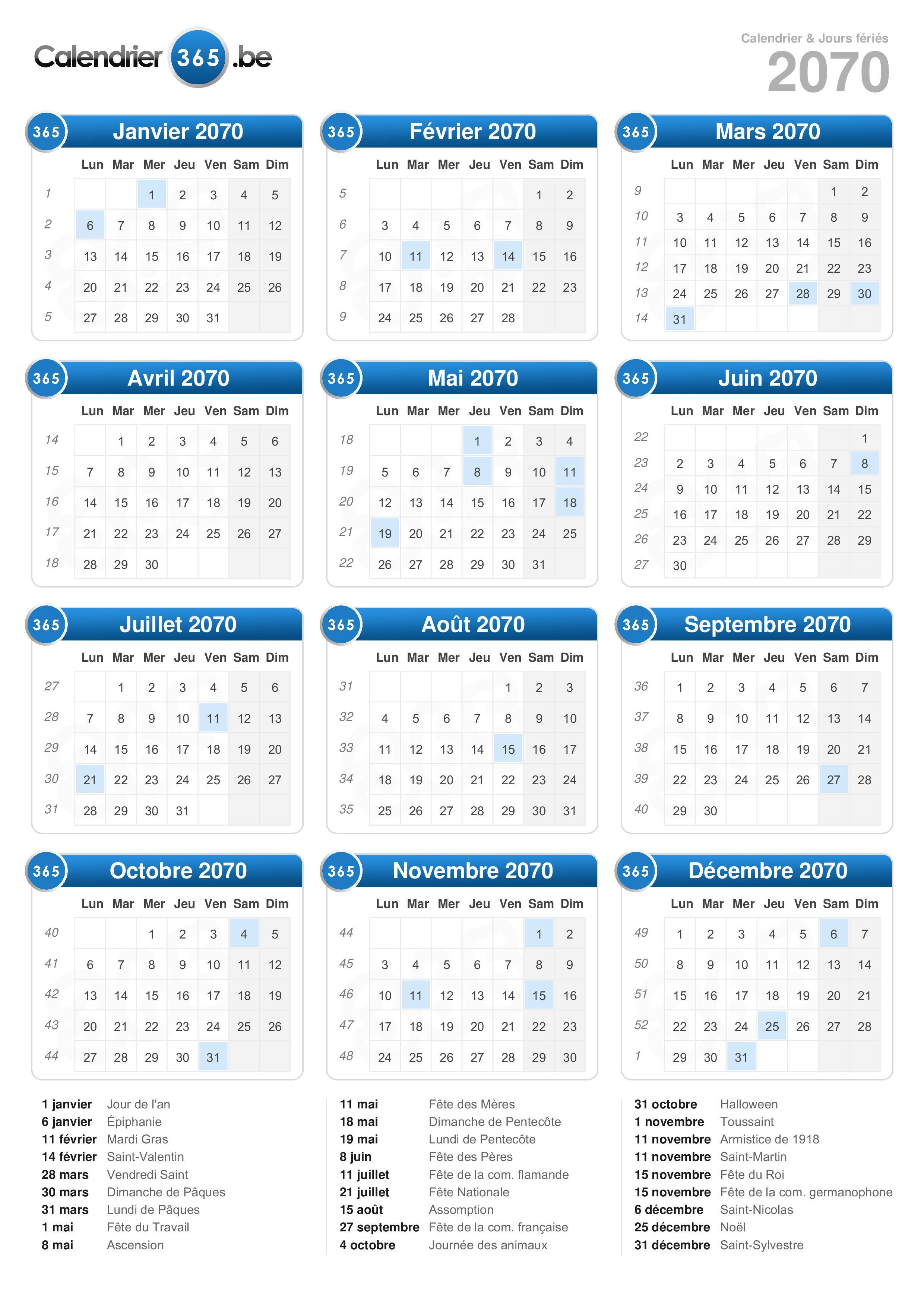 Calendrier 365 .be

Calendrier & Jours fériés
2070

365 Janvier 2070

| | Lun | Mar | Mer | Jeu | Ven | Sam | Dim |
|---|---|---|---|---|---|---|---|
| 1 | | | 1 | 2 | 3 | 4 | 5 |
| 2 | 6 | 7 | 8 | 9 | 10 | 11 | 12 |
| 3 | 13 | 14 | 15 | 16 | 17 | 18 | 19 |
| 4 | 20 | 21 | 22 | 23 | 24 | 25 | 26 |
| 5 | 27 | 28 | 29 | 30 | 31 | | |

365 Février 2070

| | Lun | Mar | Mer | Jeu | Ven | Sam | Dim |
|---|---|---|---|---|---|---|---|
| 5 | | | | | | 1 | 2 |
| 6 | 3 | 4 | 5 | 6 | 7 | 8 | 9 |
| 7 | 10 | 11 | 12 | 13 | 14 | 15 | 16 |
| 8 | 17 | 18 | 19 | 20 | 21 | 22 | 23 |
| 9 | 24 | 25 | 26 | 27 | 28 | | |

365 Mars 2070

| | Lun | Mar | Mer | Jeu | Ven | Sam | Dim |
|---|---|---|---|---|---|---|---|
| 9 | | | | | | 1 | 2 |
| 10 | 3 | 4 | 5 | 6 | 7 | 8 | 9 |
| 11 | 10 | 11 | 12 | 13 | 14 | 15 | 16 |
| 12 | 17 | 18 | 19 | 20 | 21 | 22 | 23 |
| 13 | 24 | 25 | 26 | 27 | 28 | 29 | 30 |
| 14 | 31 | | | | | | |

365 Avril 2070

| | Lun | Mar | Mer | Jeu | Ven | Sam | Dim |
|---|---|---|---|---|---|---|---|
| 14 | | 1 | 2 | 3 | 4 | 5 | 6 |
| 15 | 7 | 8 | 9 | 10 | 11 | 12 | 13 |
| 16 | 14 | 15 | 16 | 17 | 18 | 19 | 20 |
| 17 | 21 | 22 | 23 | 24 | 25 | 26 | 27 |
| 18 | 28 | 29 | 30 | | | | |

365 Mai 2070

| | Lun | Mar | Mer | Jeu | Ven | Sam | Dim |
|---|---|---|---|---|---|---|---|
| 18 | | | | 1 | 2 | 3 | 4 |
| 19 | 5 | 6 | 7 | 8 | 9 | 10 | 11 |
| 20 | 12 | 13 | 14 | 15 | 16 | 17 | 18 |
| 21 | 19 | 20 | 21 | 22 | 23 | 24 | 25 |
| 22 | 26 | 27 | 28 | 29 | 30 | 31 | |

365 Juin 2070

| | Lun | Mar | Mer | Jeu | Ven | Sam | Dim |
|---|---|---|---|---|---|---|---|
| 22 | | | | | | | 1 |
| 23 | 2 | 3 | 4 | 5 | 6 | 7 | 8 |
| 24 | 9 | 10 | 11 | 12 | 13 | 14 | 15 |
| 25 | 16 | 17 | 18 | 19 | 20 | 21 | 22 |
| 26 | 23 | 24 | 25 | 26 | 27 | 28 | 29 |
| 27 | 30 | | | | | | |

365 Juillet 2070

| | Lun | Mar | Mer | Jeu | Ven | Sam | Dim |
|---|---|---|---|---|---|---|---|
| 27 | | 1 | 2 | 3 | 4 | 5 | 6 |
| 28 | 7 | 8 | 9 | 10 | 11 | 12 | 13 |
| 29 | 14 | 15 | 16 | 17 | 18 | 19 | 20 |
| 30 | 21 | 22 | 23 | 24 | 25 | 26 | 27 |
| 31 | 28 | 29 | 30 | 31 | | | |

365 Août 2070

| | Lun | Mar | Mer | Jeu | Ven | Sam | Dim |
|---|---|---|---|---|---|---|---|
| 31 | | | | | 1 | 2 | 3 |
| 32 | 4 | 5 | 6 | 7 | 8 | 9 | 10 |
| 33 | 11 | 12 | 13 | 14 | 15 | 16 | 17 |
| 34 | 18 | 19 | 20 | 21 | 22 | 23 | 24 |
| 35 | 25 | 26 | 27 | 28 | 29 | 30 | 31 |

365 Septembre 2070

| | Lun | Mar | Mer | Jeu | Ven | Sam | Dim |
|---|---|---|---|---|---|---|---|
| 36 | 1 | 2 | 3 | 4 | 5 | 6 | 7 |
| 37 | 8 | 9 | 10 | 11 | 12 | 13 | 14 |
| 38 | 15 | 16 | 17 | 18 | 19 | 20 | 21 |
| 39 | 22 | 23 | 24 | 25 | 26 | 27 | 28 |
| 40 | 29 | 30 | | | | | |

365 Octobre 2070

| | Lun | Mar | Mer | Jeu | Ven | Sam | Dim |
|---|---|---|---|---|---|---|---|
| 40 | | | 1 | 2 | 3 | 4 | 5 |
| 41 | 6 | 7 | 8 | 9 | 10 | 11 | 12 |
| 42 | 13 | 14 | 15 | 16 | 17 | 18 | 19 |
| 43 | 20 | 21 | 22 | 23 | 24 | 25 | 26 |
| 44 | 27 | 28 | 29 | 30 | 31 | | |

365 Novembre 2070

| | Lun | Mar | Mer | Jeu | Ven | Sam | Dim |
|---|---|---|---|---|---|---|---|
| 44 | | | | | | 1 | 2 |
| 45 | 3 | 4 | 5 | 6 | 7 | 8 | 9 |
| 46 | 10 | 11 | 12 | 13 | 14 | 15 | 16 |
| 47 | 17 | 18 | 19 | 20 | 21 | 22 | 23 |
| 48 | 24 | 25 | 26 | 27 | 28 | 29 | 30 |

365 Décembre 2070

| | Lun | Mar | Mer | Jeu | Ven | Sam | Dim |
|---|---|---|---|---|---|---|---|
| 49 | 1 | 2 | 3 | 4 | 5 | 6 | 7 |
| 50 | 8 | 9 | 10 | 11 | 12 | 13 | 14 |
| 51 | 15 | 16 | 17 | 18 | 19 | 20 | 21 |
| 52 | 22 | 23 | 24 | 25 | 26 | 27 | 28 |
| 1 | 29 | 30 | 31 | | | | |

1 janvier Jour de l'an
6 janvier Épiphanie
11 février Mardi Gras
14 février Saint-Valentin
28 mars Vendredi Saint
30 mars Dimanche de Pâques
31 mars Lundi de Pâques
1 mai Fête du Travail
8 mai Ascension

11 mai Fête des Mères
18 mai Dimanche de Pentecôte
19 mai Lundi de Pentecôte
8 juin Fête des Pères
11 juillet Fête de la com. flamande
21 juillet Fête Nationale
15 août Assomption
27 septembre Fête de la com. française
4 octobre Journée des animaux

31 octobre Halloween
1 novembre Toussaint
11 novembre Armistice de 1918
11 novembre Saint-Martin
15 novembre Fête du Roi
15 novembre Fête de la com. germanophone
6 décembre Saint-Nicolas
25 décembre Noël
31 décembre Saint-Sylvestre